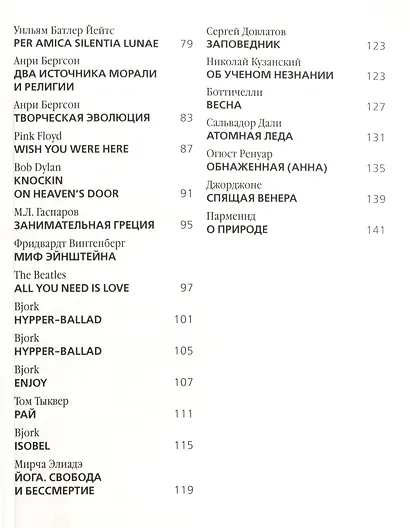 Уильям Батлер Йейтс
PER AMICA SILENTIA LUNAE 79

Анри Бергсон
ДВА ИСТОЧНИКА МОРАЛИ И РЕЛИГИИ

Анри Бергсон
ТВОРЧЕСКАЯ ЭВОЛЮЦИЯ 83

Pink Floyd
WISH YOU WERE HERE 87

Bob Dylan
KNOCKIN ON HEAVEN'S DOOR 91

М.Л. Гаспаров
ЗАНИМАТЕЛЬНАЯ ГРЕЦИЯ 95

Фридвардт Винтенберг
МИФ ЭЙНШТЕЙНА

The Beatles
ALL YOU NEED IS LOVE 97

Bjork
HYPPER-BALLAD 101

Bjork
HYPPER-BALLAD 105

Bjork
ENJOY 107

Том Тыквер
РАЙ 111

Bjork
ISOBEL 115

Мирча Элиадэ
ЙОГА. СВОБОДА И БЕССМЕРТИЕ 119

Сергей Довлатов
ЗАПОВЕДНИК 123

Николай Кузанский
ОБ УЧЕНОМ НЕЗНАНИИ 123

Боттичелли
ВЕСНА 127

Сальвадор Дали
АТОМНАЯ ЛЕДА 131

Огюст Ренуар
ОБНАЖЕННАЯ (АННА) 135

Джорджоне
СПЯЩАЯ ВЕНЕРА 139

Парменид
О ПРИРОДЕ 141